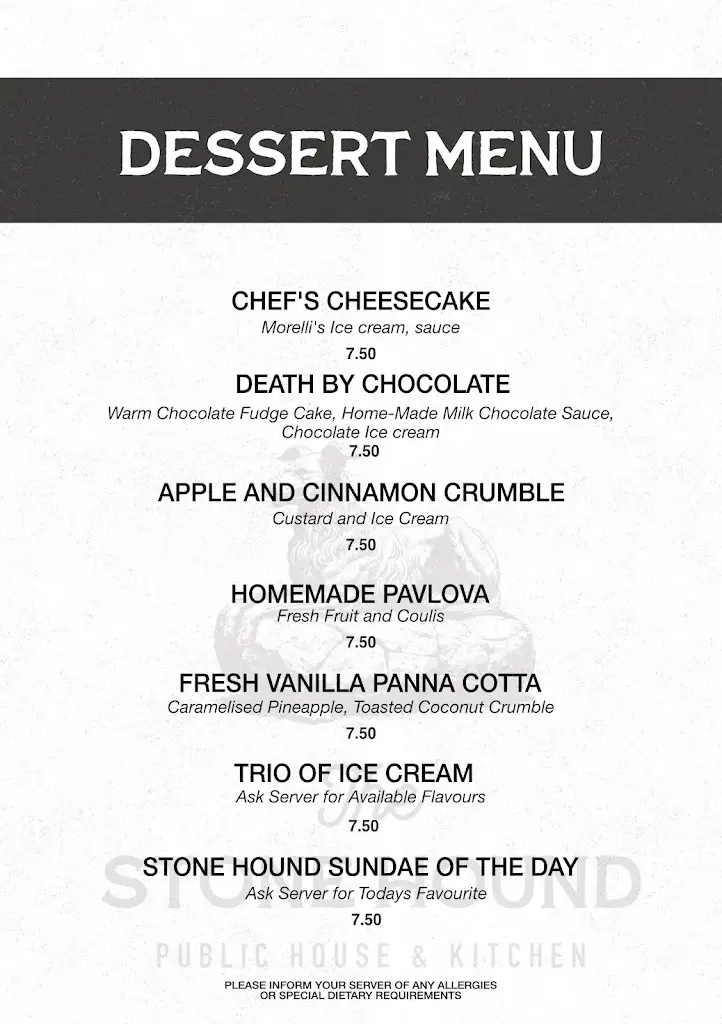 DESSERT MENU

CHEF'S CHEESECAKE
Morelli's Ice cream, sauce
7.50

DEATH BY CHOCOLATE
Warm Chocolate Fudge Cake, Home-Made Milk Chocolate Sauce, Chocolate Ice cream
7.50

APPLE AND CINNAMON CRUMBLE
Custard and Ice Cream
7.50

HOMEMADE PAVLOVA
Fresh Fruit and Coulis
7.50

FRESH VANILLA PANNA COTTA
Caramelised Pineapple, Toasted Coconut Crumble
7.50

TRIO OF ICE CREAM
Ask Server for Available Flavours
7.50

STONE HOUND SUNDAE OF THE DAY
Ask Server for Todays Favourite
7.50

The
STONE HOUND
PUBLIC HOUSE & KITCHEN

PLEASE INFORM YOUR SERVER OF ANY ALLERGIES OR SPECIAL DIETARY REQUIREMENTS